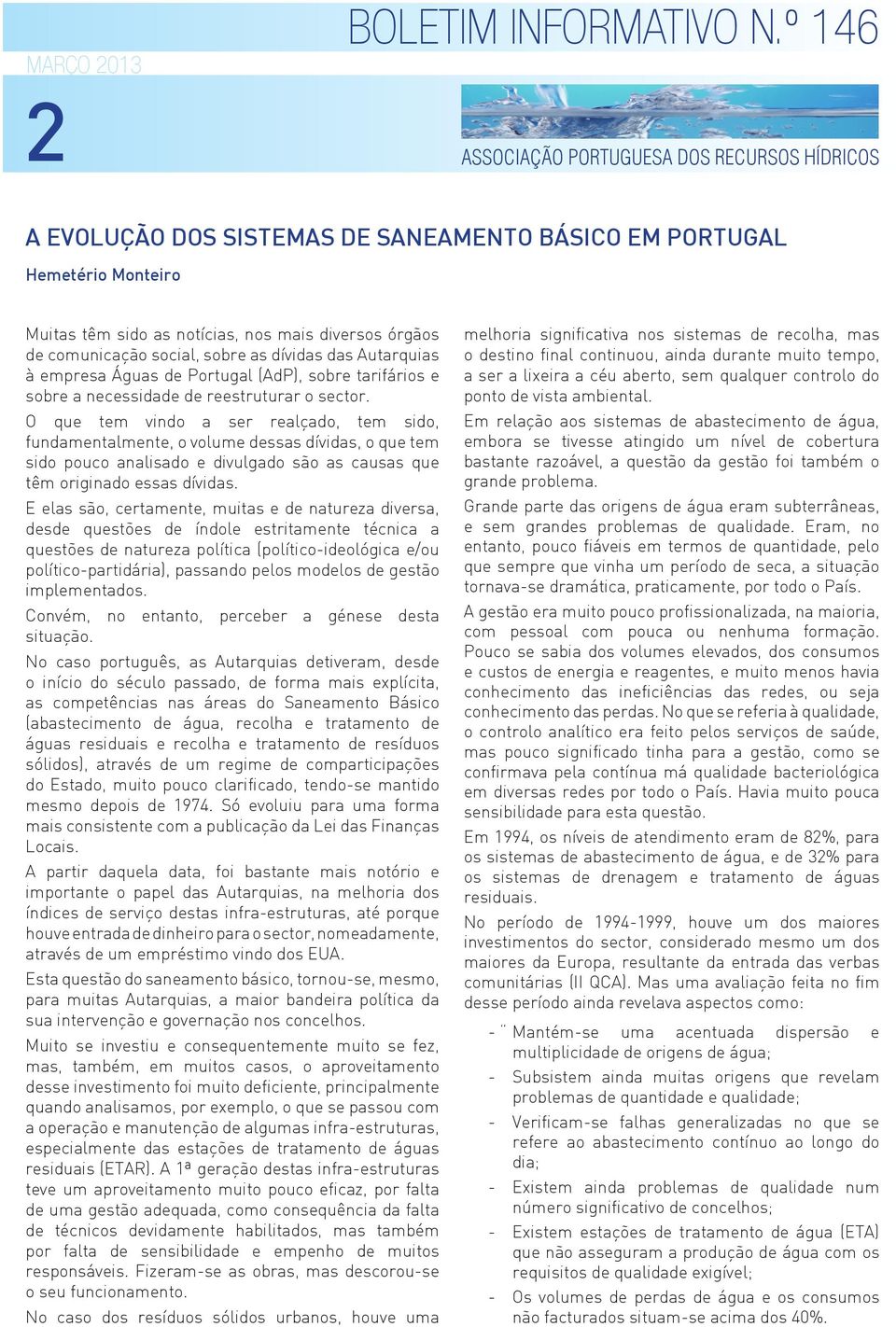 BOLETIM INFORMATIVO N.º 146

MARÇO 2013

2

ASSOCIAÇÃO PORTUGUESA DOS RECURSOS HÍDRICOS

A EVOLUÇÃO DOS SISTEMAS DE SANEAMENTO BÁSICO EM PORTUGAL

Hemetério Monteiro

Muitas têm sido as notícias, nos mais diversos órgãos de comunicação social, sobre as dívidas das Autarquias à empresa Águas de Portugal (AdP), sobre tarifários e sobre a necessidade de reestruturar o sector.

O que tem vindo a ser realçado, tem sido, fundamentalmente, o volume dessas dívidas, o que tem sido pouco analisado e divulgado são as causas que têm originado essas dívidas.

E elas são, certamente, muitas e de natureza diversa, desde questões de índole estritamente técnica a questões de natureza política (político-ideológica e/ou político-partidária), passando pelos modelos de gestão implementados.

Convém, no entanto, perceber a génese desta situação.

No caso português, as Autarquias detiveram, desde o início do século passado, de forma mais explícita, as competências nas áreas do Saneamento Básico (abastecimento de água, recolha e tratamento de águas residuais e recolha e tratamento de resíduos sólidos), através de um regime de comparticipações do Estado, muito pouco clarificado, tendo-se mantido mesmo depois de 1974. Só evoluiu para uma forma mais consistente com a publicação da Lei das Finanças Locais.

A partir daquela data, foi bastante mais notório e importante o papel das Autarquias, na melhoria dos índices de serviço destas infra-estruturas, até porque houve entrada de dinheiro para o sector, nomeadamente, através de um empréstimo vindo dos EUA.

Esta questão do saneamento básico, tornou-se, mesmo, para muitas Autarquias, a maior bandeira política da sua intervenção e governação nos concelhos.

Muito se investiu e consequentemente muito se fez, mas, também, em muitos casos, o aproveitamento desse investimento foi muito deficiente, principalmente quando analisamos, por exemplo, o que se passou com a operação e manutenção de algumas infra-estruturas, especialmente das estações de tratamento de águas residuais (ETAR). A 1ª geração destas infra-estruturas teve um aproveitamento muito pouco eficaz, por falta de uma gestão adequada, como consequência da falta de técnicos devidamente habilitados, mas também por falta de sensibilidade e empenho de muitos responsáveis. Fizeram-se as obras, mas descorou-se o seu funcionamento.

No caso dos resíduos sólidos urbanos, houve uma melhoria significativa nos sistemas de recolha, mas o destino final continuou, ainda durante muito tempo, a ser a lixeira a céu aberto, sem qualquer controlo do ponto de vista ambiental.

Em relação aos sistemas de abastecimento de água, embora se tivesse atingido um nível de cobertura bastante razoável, a questão da gestão foi também o grande problema.

Grande parte das origens de água eram subterrâneas, e sem grandes problemas de qualidade. Eram, no entanto, pouco fiáveis em termos de quantidade, pelo que sempre que vinha um período de seca, a situação tornava-se dramática, praticamente, por todo o País.

A gestão era muito pouco profissionalizada, na maioria, com pessoal com pouca ou nenhuma formação. Pouco se sabia dos volumes elevados, dos consumos e custos de energia e reagentes, e muito menos havia conhecimento das ineficiências das redes, ou seja conhecimento das perdas. No que se referia à qualidade, o controlo analítico era feito pelos serviços de saúde, mas pouco significado tinha para a gestão, como se confirmava pela contínua má qualidade bacteriológica em diversas redes por todo o País. Havia muito pouca sensibilidade para esta questão.

Em 1994, os níveis de atendimento eram de 82%, para os sistemas de abastecimento de água, e de 32% para os sistemas de drenagem e tratamento de águas residuais.

No período de 1994-1999, houve um dos maiores investimentos do sector, considerado mesmo um dos maiores da Europa, resultante da entrada das verbas comunitárias (II QCA). Mas uma avaliação feita no fim desse período ainda revelava aspectos como:

- ¨ Mantém-se uma acentuada dispersão e multiplicidade de origens de água;
- Subsistem ainda muitas origens que revelam problemas de quantidade e qualidade;
- Verificam-se falhas generalizadas no que se refere ao abastecimento contínuo ao longo do dia;
- Existem ainda problemas de qualidade num número significativo de concelhos;
- Existem estações de tratamento de água (ETA) que não asseguram a produção de água com os requisitos de qualidade exigível;
- Os volumes de perdas de água e os consumos não facturados situam-se acima dos 40%.